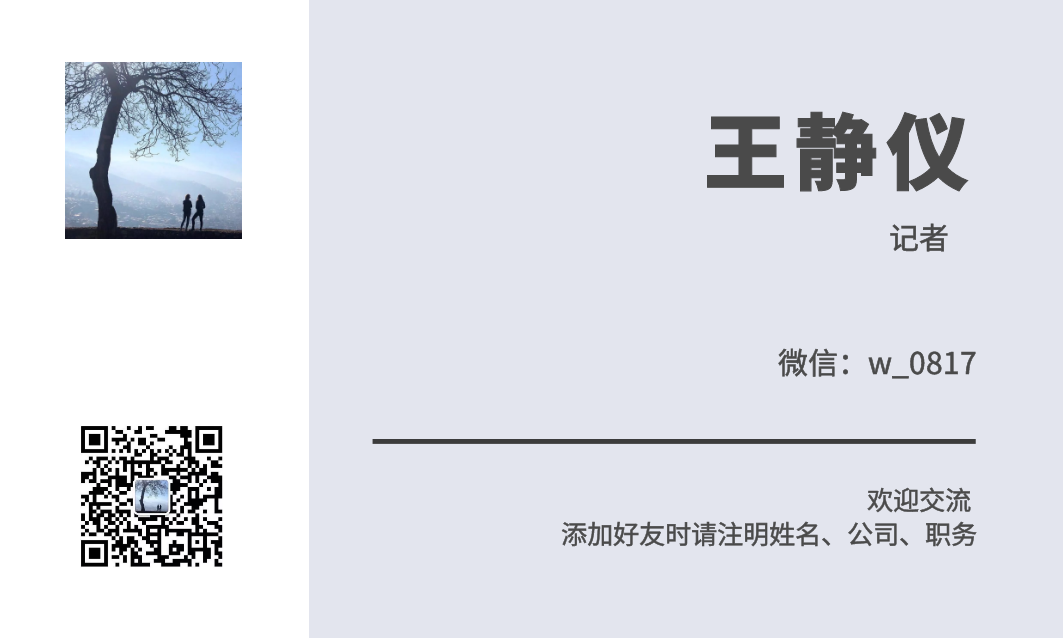 王静仪

记者

微信：w_0817

欢迎交流
添加好友时请注明姓名、公司、职务